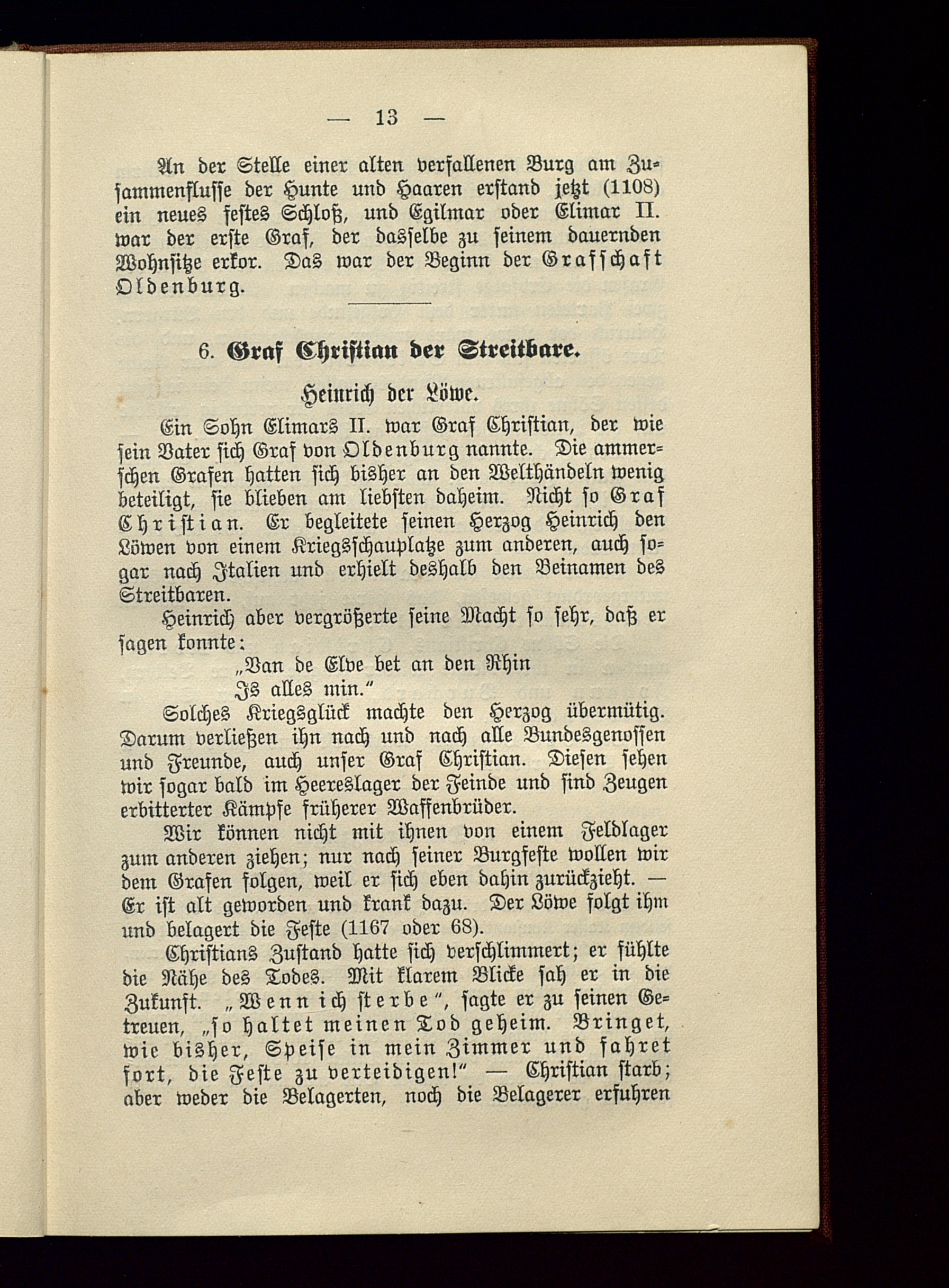 — 13 —

An der Stelle einer alten verfallenen Burg am Zusammenflusse der Hunte und Haaren erstand jetzt (1108) ein neues festes Schloß, und Egilmar oder Elimar II. war der erste Graf, der dasselbe zu seinem dauernden Wohnsitze erkor. Das war der Beginn der Grafschaft Oldenburg.

6. Graf Christian der Streitbare.

Heinrich der Löwe.

Ein Sohn Elimars II. war Graf Christian, der wie sein Vater sich Graf von Oldenburg nannte. Die ammerschen Grafen hatten sich bisher an den Welthändeln wenig beteiligt, sie blieben am liebsten daheim. Nicht so Graf Christian. Er begleitete seinen Herzog Heinrich den Löwen von einem Kriegsschauplatze zum anderen, auch sogar nach Italien und erhielt deshalb den Beinamen des Streitbaren.

Heinrich aber vergrößerte seine Macht so sehr, daß er sagen konnte:

„Van de Elve bet an den Rhin
Is alles min.“

Solches Kriegsglück machte den Herzog übermütig. Darum verließen ihn nach und nach alle Bundesgenossen und Freunde, auch unser Graf Christian. Diesen sehen wir sogar bald im Heereslager der Feinde und sind Zeugen erbitterter Kämpfe früherer Waffenbrüder.

Wir können nicht mit ihnen von einem Feldlager zum anderen ziehen; nur nach seiner Burgfeste wollen wir dem Grafen folgen, weil er sich eben dahin zurückzieht. — Er ist alt geworden und krank dazu. Der Löwe folgt ihm und belagert die Feste (1167 oder 68).

Christians Zustand hatte sich verschlimmert; er fühlte die Nähe des Todes. Mit klarem Blicke sah er in die Zukunft. „Wenn ich sterbe“, sagte er zu seinen Getreuen, „so haltet meinen Tod geheim. Bringet, wie bisher, Speise in mein Zimmer und fahret fort, die Feste zu verteidigen!“ — Christian starb; aber weder die Belagerten, noch die Belagerer erfuhren